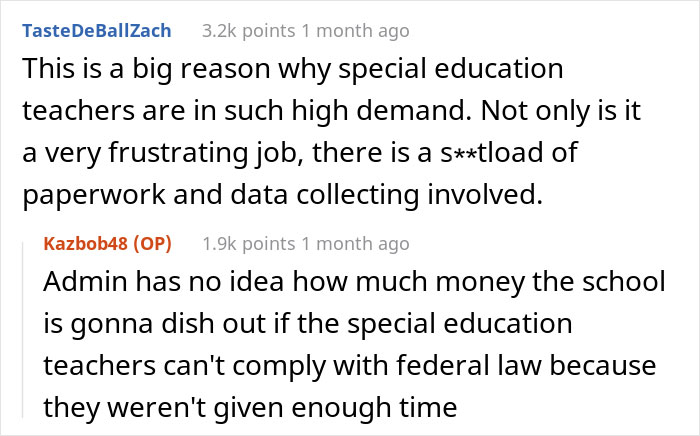 TasteDeBallZach 3.2k points 1 month ago

This is a big reason why special education teachers are in such high demand. Not only is it a very frustrating job, there is a s**tload of paperwork and data collecting involved.

Kazbob48 (OP) 1.9k points 1 month ago

Admin has no idea how much money the school is gonna dish out if the special education teachers can't comply with federal law because they weren't given enough time